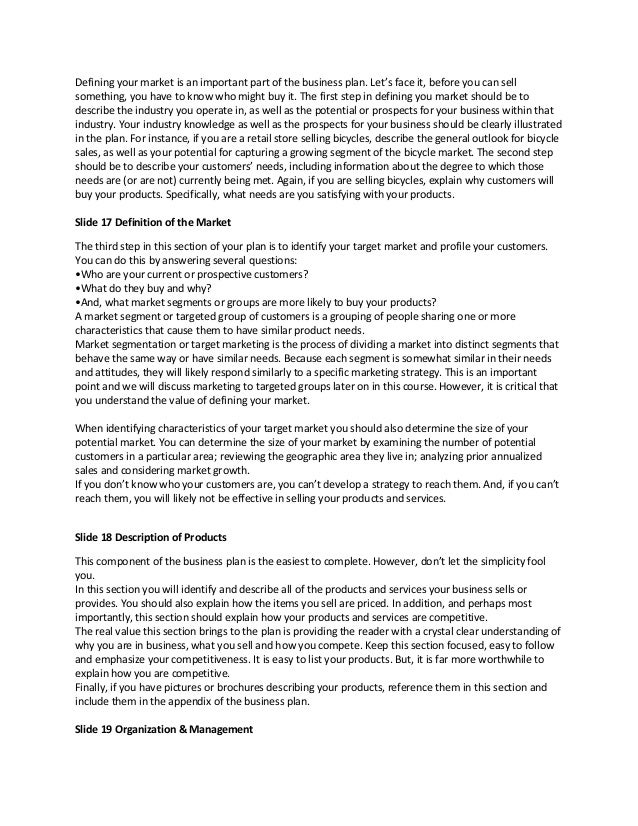 Defining your market is an important part of the business plan. Let's face it, before you can sell something, you have to know who might buy it. The first step in defining you market should be to describe the industry you operate in, as well as the potential or prospects for your business within that industry. Your industry knowledge as well as the prospects for your business should be clearly illustrated in the plan. For instance, if you are a retail store selling bicycles, describe the general outlook for bicycle sales, as well as your potential for capturing a growing segment of the bicycle market. The second step should be to describe your customers' needs, including information about the degree to which those needs are (or are not) currently being met. Again, if you are selling bicycles, explain why customers will buy your products. Specifically, what needs are you satisfying with your products.

Slide 17 Definition of the Market

The third step in this section of your plan is to identify your target market and profile your customers. You can do this by answering several questions:
•Who are your current or prospective customers?
•What do they buy and why?
•And, what market segments or groups are more likely to buy your products?
A market segment or targeted group of customers is a grouping of people sharing one or more characteristics that cause them to have similar product needs.
Market segmentation or target marketing is the process of dividing a market into distinct segments that behave the same way or have similar needs. Because each segment is somewhat similar in their needs and attitudes, they will likely respond similarly to a specific marketing strategy. This is an important point and we will discuss marketing to targeted groups later on in this course. However, it is critical that you understand the value of defining your market.

When identifying characteristics of your target market you should also determine the size of your potential market. You can determine the size of your market by examining the number of potential customers in a particular area; reviewing the geographic area they live in; analyzing prior annualized sales and considering market growth.
If you don't know who your customers are, you can't develop a strategy to reach them. And, if you can't reach them, you will likely not be effective in selling your products and services.

Slide 18 Description of Products

This component of the business plan is the easiest to complete. However, don't let the simplicity fool you.
In this section you will identify and describe all of the products and services your business sells or provides. You should also explain how the items you sell are priced. In addition, and perhaps most importantly, this section should explain how your products and services are competitive.
The real value this section brings to the plan is providing the reader with a crystal clear understanding of why you are in business, what you sell and how you compete. Keep this section focused, easy to follow and emphasize your competitiveness. It is easy to list your products. But, it is far more worthwhile to explain how you are competitive.
Finally, if you have pictures or brochures describing your products, reference them in this section and include them in the appendix of the business plan.

Slide 19 Organization & Management